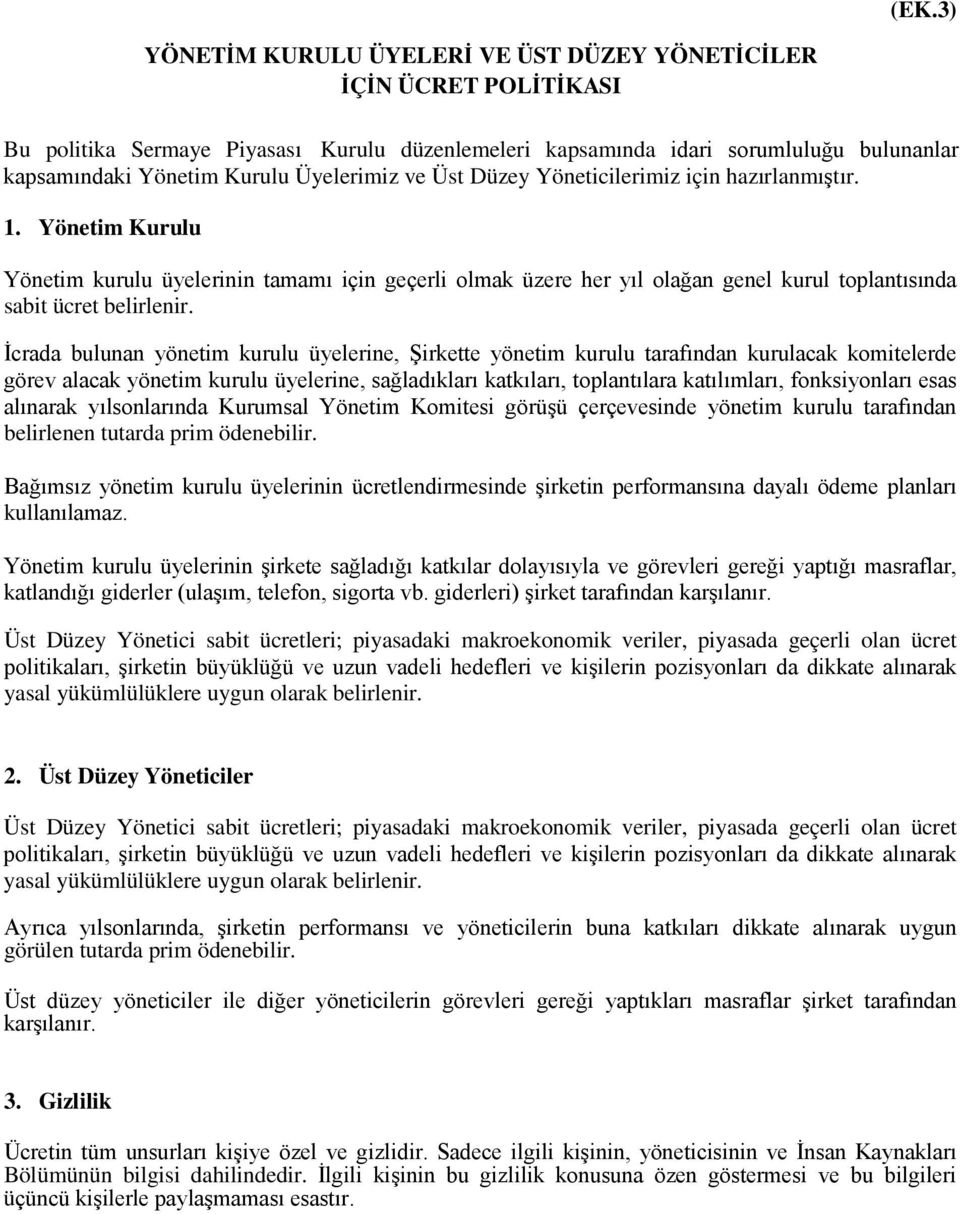 (EK.3)

YÖNETİM KURULU ÜYELERİ VE ÜST DÜZEY YÖNETİCİLER İÇİN ÜCRET POLİTİKASI

Bu politika Sermaye Piyasası Kurulu düzenlemeleri kapsamında idari sorumluluğu bulunanlar kapsamındaki Yönetim Kurulu Üyelerimiz ve Üst Düzey Yöneticilerimiz için hazırlanmıştır.

1. Yönetim Kurulu

Yönetim kurulu üyelerinin tamamı için geçerli olmak üzere her yıl olağan genel kurul toplantısında sabit ücret belirlenir.

İcrada bulunan yönetim kurulu üyelerine, Şirkette yönetim kurulu tarafından kurulacak komitelerde görev alacak yönetim kurulu üyelerine, sağladıkları katkıları, toplantılara katılımları, fonksiyonları esas alınarak yılsonlarında Kurumsal Yönetim Komitesi görüşü çerçevesinde yönetim kurulu tarafından belirlenen tutarda prim ödenebilir.

Bağımsız yönetim kurulu üyelerinin ücretlendirmesinde şirketin performansına dayalı ödeme planları kullanılamaz.

Yönetim kurulu üyelerinin şirkete sağladığı katkılar dolayısıyla ve görevleri gereği yaptığı masraflar, katlandığı giderler (ulaşım, telefon, sigorta vb. giderleri) şirket tarafından karşılanır.

Üst Düzey Yönetici sabit ücretleri; piyasadaki makroekonomik veriler, piyasada geçerli olan ücret politikaları, şirketin büyüklüğü ve uzun vadeli hedefleri ve kişilerin pozisyonları da dikkate alınarak yasal yükümlülüklere uygun olarak belirlenir.

2. Üst Düzey Yöneticiler

Üst Düzey Yönetici sabit ücretleri; piyasadaki makroekonomik veriler, piyasada geçerli olan ücret politikaları, şirketin büyüklüğü ve uzun vadeli hedefleri ve kişilerin pozisyonları da dikkate alınarak yasal yükümlülüklere uygun olarak belirlenir.

Ayrıca yılsonlarında, şirketin performansı ve yöneticilerin buna katkıları dikkate alınarak uygun görülen tutarda prim ödenebilir.

Üst düzey yöneticiler ile diğer yöneticilerin görevleri gereği yaptıkları masraflar şirket tarafından karşılanır.

3. Gizlilik

Ücretin tüm unsurları kişiye özel ve gizlidir. Sadece ilgili kişinin, yöneticisinin ve İnsan Kaynakları Bölümünün bilgisi dahilindedir. İlgili kişinin bu gizlilik konusuna özen göstermesi ve bu bilgileri üçüncü kişilerle paylaşmaması esastır.